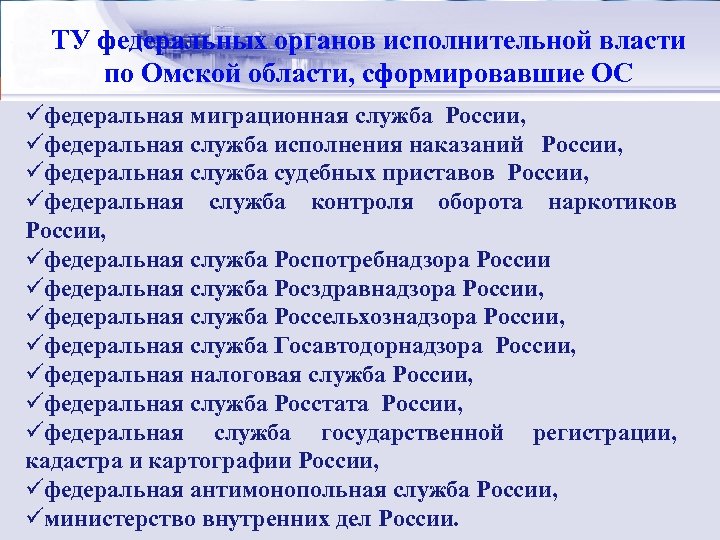 ТУ федеральных органов исполнительной власти по Омской области, сформировавшие ОС

✓федеральная миграционная служба России,
✓федеральная служба исполнения наказаний России,
✓федеральная служба судебных приставов России,
✓федеральная служба контроля оборота наркотиков России,
✓федеральная служба Роспотребнадзора России
✓федеральная служба Росздравнадзора России,
✓федеральная служба Россельхознадзора России,
✓федеральная служба Госавтодорнадзора России,
✓федеральная налоговая служба России,
✓федеральная служба Росстата России,
✓федеральная служба государственной регистрации, кадастра и картографии России,
✓федеральная антимонопольная служба России,
✓министерство внутренних дел России.